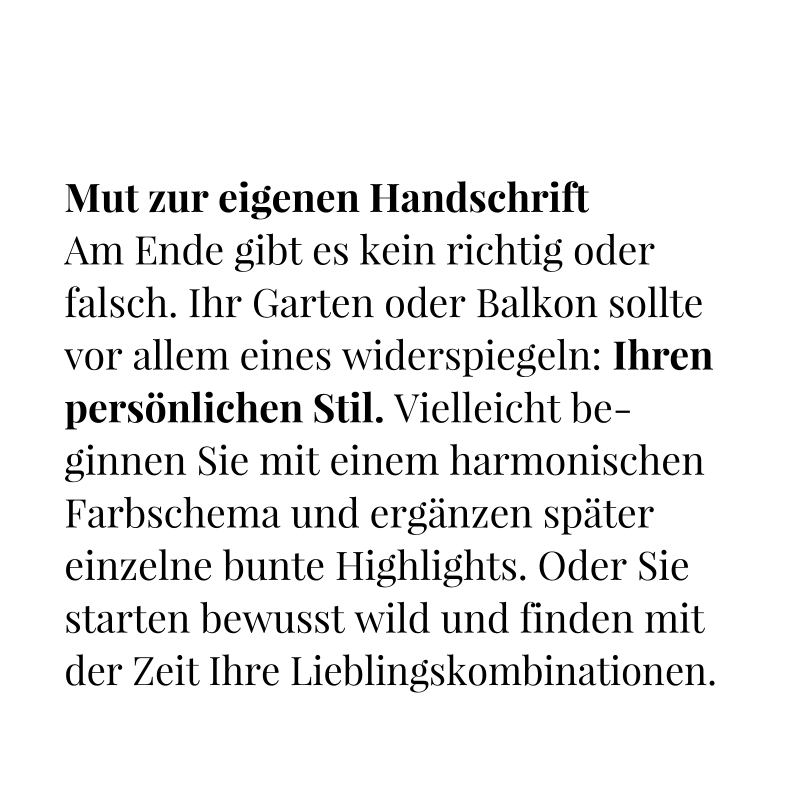 Mut zur eigenen Handschrift
Am Ende gibt es kein richtig oder falsch. Ihr Garten oder Balkon sollte vor allem eines widerspiegeln: Ihren persönlichen Stil. Vielleicht beginnen Sie mit einem harmonischen Farbschema und ergänzen später einzelne bunte Highlights. Oder Sie starten bewusst wild und finden mit der Zeit Ihre Lieblingskombinationen.